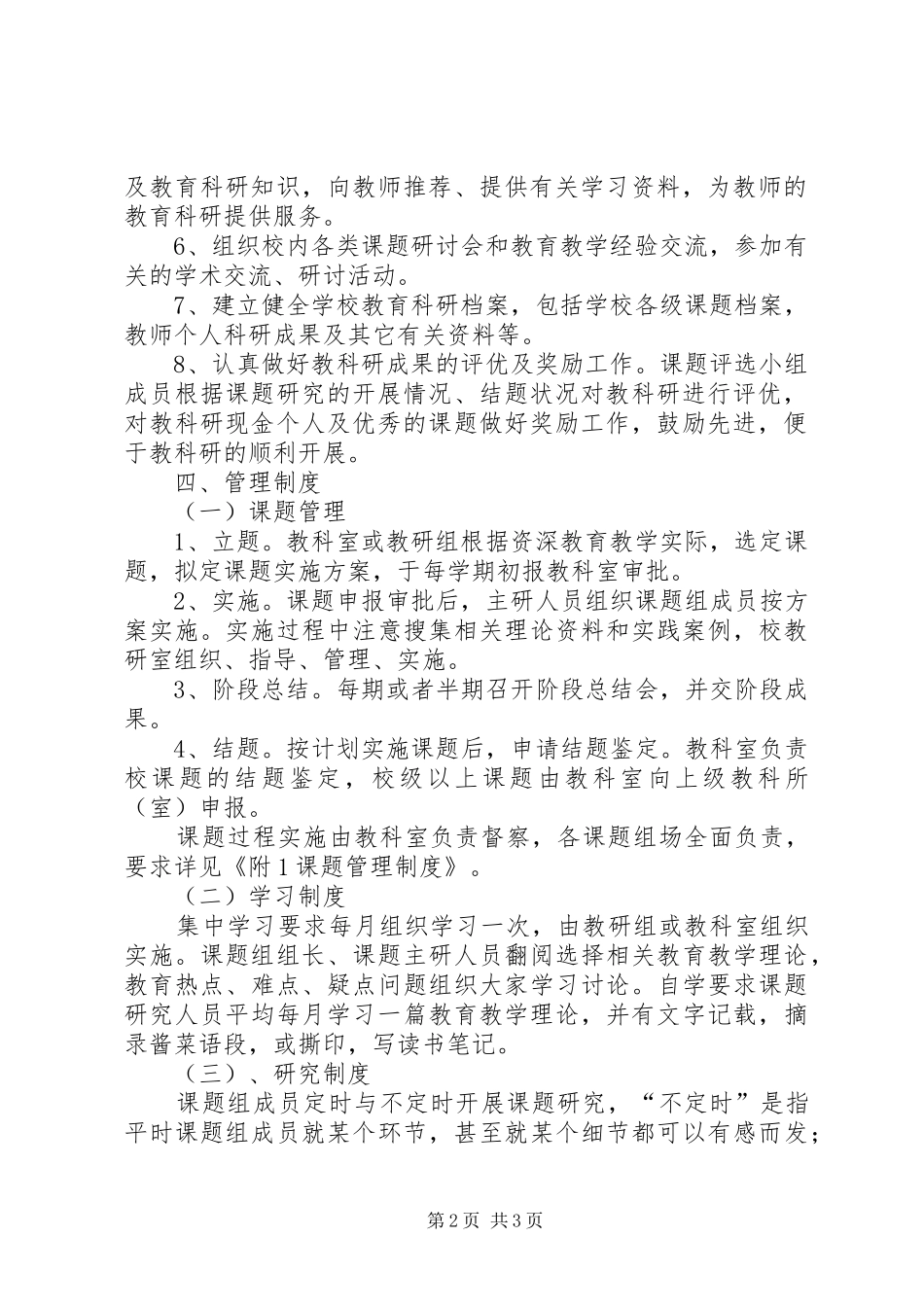 及教育科研知识，向教师推荐、提供有关学习资料，为教师的教育科研提供服务。

6、组织校内各类课题研讨会和教育教学经验交流，参加有关的学术交流、研讨活动。

7、建立健全学校教育科研档案，包括学校各级课题档案，教师个人科研成果及其它有关资料等。

8、认真做好教科研成果的评优及奖励工作。课题评选小组成员根据课题研究的开展情况、结题状况对教科研进行评优，对教科研现金个人及优秀的课题做好奖励工作，鼓励先进，便于教科研的顺利开展。

四、管理制度

（一）课题管理

1、立题。教科室或教研组根据资深教育教学实际，选定课题，拟定课题实施方案，于每学期初报教科室审批。

2、实施。课题申报审批后，主研人员组织课题组成员按方案实施。实施过程中注意搜集相关理论资料和实践案例，校教研室组织、指导、管理、实施。

3、阶段总结。每期或者半期召开阶段总结会，并交阶段成果。

4、结题。按计划实施课题后，申请结题鉴定。教科室负责校课题的结题鉴定，校级以上课题由教科室向上级教科所（室）申报。

课题过程实施由教科室负责督察，各课题组场全面负责，要求详见《附1课题管理制度》。

（二）学习制度

集中学习要求每月组织学习一次，由教研组或教科室组织实施。课题组组长、课题主研人员翻阅选择相关教育教学理论，教育热点、难点、疑点问题组织大家学习讨论。自学要求课题研究人员平均每月学习一篇教育教学理论，并有文字记载，摘录酱菜语段，或撕印，写读书笔记。

（三）、研究制度

课题组成员定时与不定时开展课题研究，“不定时”是指平时课题组成员就某个环节，甚至就某个细节都可以有感而发；

第2页 共3页